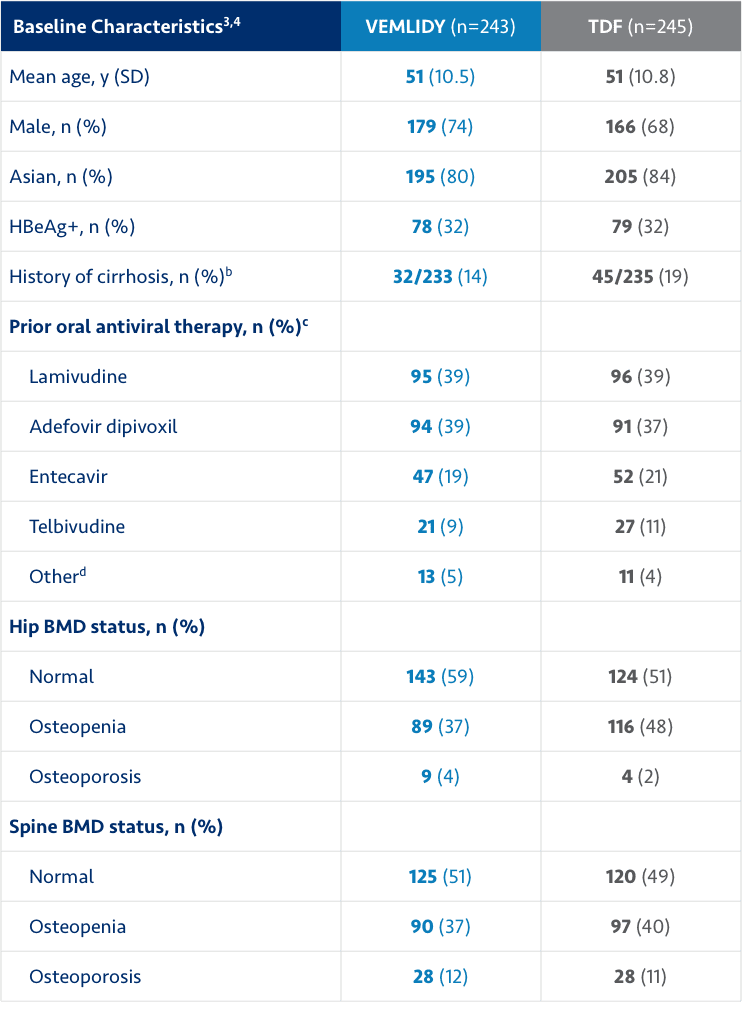 | Baseline Characteristics$^{3,4}$ | VEMLIDY (n=243) | TDF (n=245) |
|---|---|---|
| Mean age, y (SD) | 51 (10.5) | 51 (10.8) |
| Male, n (%) | 179 (74) | 166 (68) |
| Asian, n (%) | 195 (80) | 205 (84) |
| HBeAg+, n (%) | 78 (32) | 79 (32) |
| History of cirrhosis, n (%)$^{b}$ | 32/233 (14) | 45/235 (19) |
| Prior oral antiviral therapy, n (%)$^{c}$ | | |
| Lamivudine | 95 (39) | 96 (39) |
| Adefovir dipivoxil | 94 (39) | 91 (37) |
| Entecavir | 47 (19) | 52 (21) |
| Telbivudine | 21 (9) | 27 (11) |
| Other$^{d}$ | 13 (5) | 11 (4) |
| Hip BMD status, n (%) | | |
| Normal | 143 (59) | 124 (51) |
| Osteopenia | 89 (37) | 116 (48) |
| Osteoporosis | 9 (4) | 4 (2) |
| Spine BMD status, n (%) | | |
| Normal | 125 (51) | 120 (49) |
| Osteopenia | 90 (37) | 97 (40) |
| Osteoporosis | 28 (12) | 28 (11) |